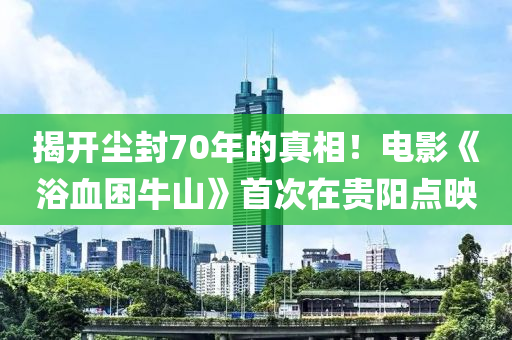 揭开尘封70年的真相！电影《浴血困牛山》首次在贵阳点映